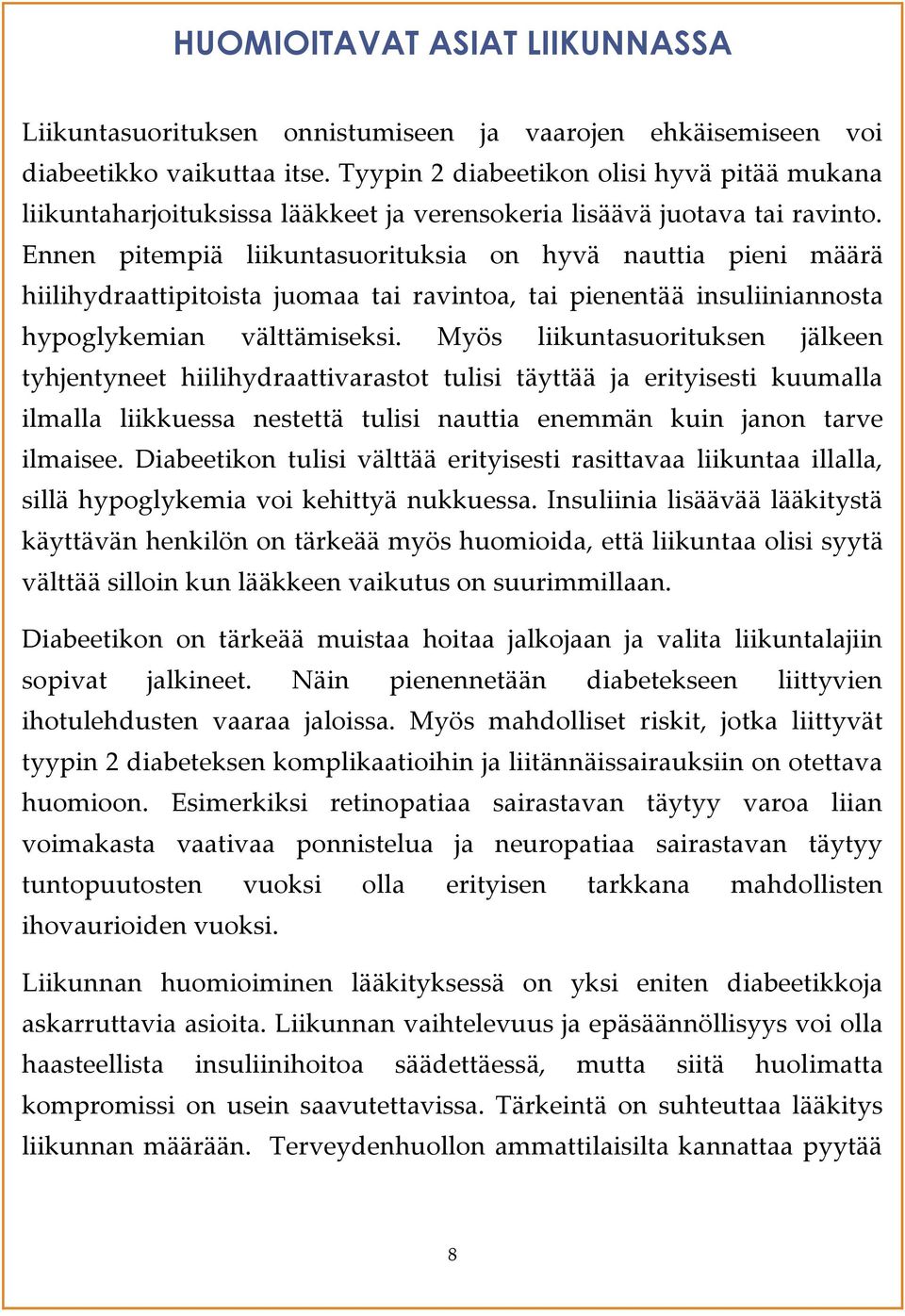 HUOMIOITAVAT ASIAT LIIKUNNASSA

Liikuntasuorituksen onnistumiseen ja vaarojen ehkäisemiseen voi diabeetikko vaikuttaa itse. Tyypin 2 diabeetikon olisi hyvä pitää mukana liikuntaharjoituksissa lääkkeet ja verensokeria lisäävä juotava tai ravinto. Ennen pitempiä liikuntasuorituksia on hyvä nauttia pieni määrä hiilihydraattipitoista juomaa tai ravintoa, tai pienentää insuliiniannosta hypoglykemian välttämiseksi. Myös liikuntasuorituksen jälkeen tyhjentyneet hiilihydraattivarastot tulisi täyttää ja erityisesti kuumalla ilmalla liikkuessa nestettä tulisi nauttia enemmän kuin janon tarve ilmaisee. Diabeetikon tulisi välttää erityisesti rasittavaa liikuntaa illalla, sillä hypoglykemia voi kehittyä nukkuessa. Insuliinia lisäävää lääkitystä käyttävän henkilön on tärkeää myös huomioida, että liikuntaa olisi syytä välttää silloin kun lääkkeen vaikutus on suurimmillaan.

Diabeetikon on tärkeää muistaa hoitaa jalkojaan ja valita liikuntalajiin sopivat jalkineet. Näin pienennetään diabetekseen liittyvien ihotulehdusten vaaraa jaloissa. Myös mahdolliset riskit, jotka liittyvät tyypin 2 diabeteksen komplikaatioihin ja liitännäissairauksiin on otettava huomioon. Esimerkiksi retinopatiaa sairastavan täytyy varoa liian voimakasta vaativaa ponnistelua ja neuropatiaa sairastavan täytyy tuntopuutosten vuoksi olla erityisen tarkkana mahdollisten ihovaurioiden vuoksi.

Liikunnan huomioiminen lääkityksessä on yksi eniten diabeetikkoja askarruttavia asioita. Liikunnan vaihtelevuus ja epäsäännöllisyys voi olla haasteellista insuliinihoitoa säädettäessä, mutta siitä huolimatta kompromissi on usein saavutettavissa. Tärkeintä on suhteuttaa lääkitys liikunnan määrään. Terveydenhuollon ammattilaisilta kannattaa pyytää

8